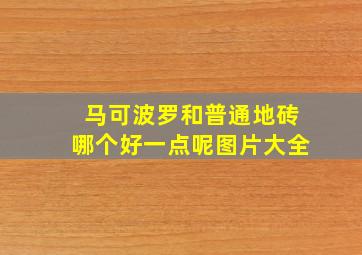 马可波罗和普通地砖
哪个好一点呢图片大全